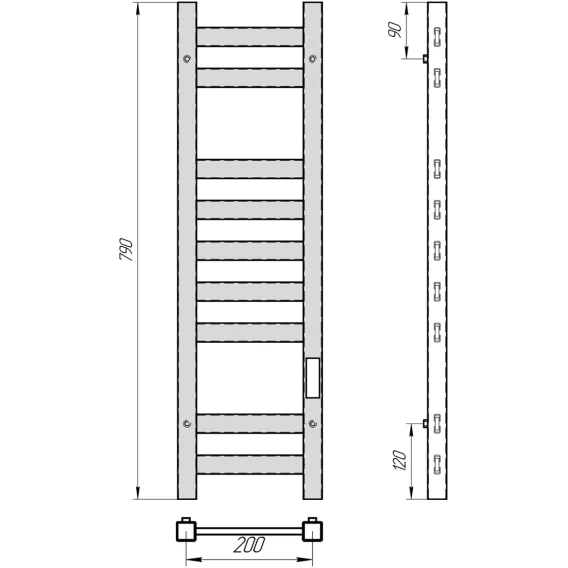 790

90

120

200